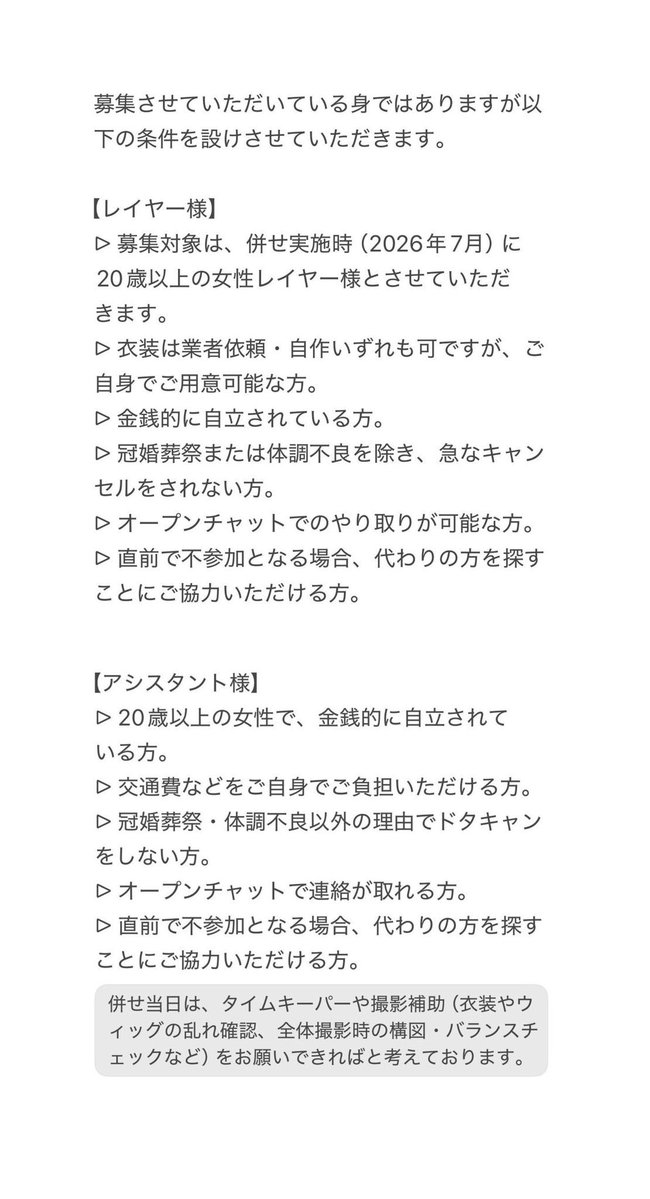 募集させていただいている身ではありますが以下の条件を設けさせていただきます。

【レイヤー様】
▷ 募集対象は、併せ実施時（2026年7月）に20歳以上の女性レイヤー様とさせていただきます。
▷ 衣装は業者依頼・自作いずれも可ですが、ご自身でご用意可能な方。
▷ 金銭的に自立されている方。
▷ 冠婚葬祭または体調不良を除き、急なキャンセルをされない方。
▷ オープンチャットでのやり取りが可能な方。
▷ 直前で不参加となる場合、代わりの方を探すことにご協力いただける方。

【アシスタント様】
▷ 20歳以上の女性で、金銭的に自立されている方。
▷ 交通費などをご自身でご負担いただける方。
▷ 冠婚葬祭・体調不良以外の理由でドタキャンをしない方。
▷ オープンチャットで連絡が取れる方。
▷ 直前で不参加となる場合、代わりの方を探すことにご協力いただける方。

併せ当日は、タイムキーパーや撮影補助（衣装やウィッグの乱れ確認、全体撮影時の構図・バランスチェックなど）をお願いできればと考えております。